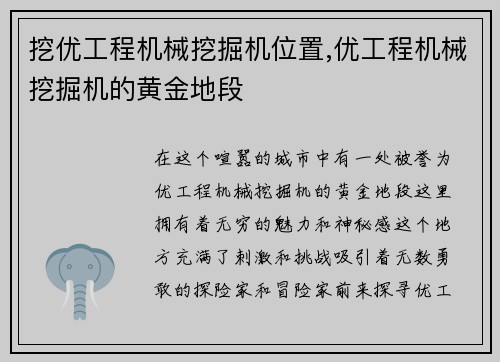 挖优工程机械挖掘机位置,优工程机械挖掘机的黄金地段

在这个喧嚣的城市中有一处被誉为优工程机械挖掘机的黄金地段这里拥有着无穷的魅力和神秘感这个地方充满了刺激和挑战吸引着无数勇敢的探险家和冒险家前来探寻优工